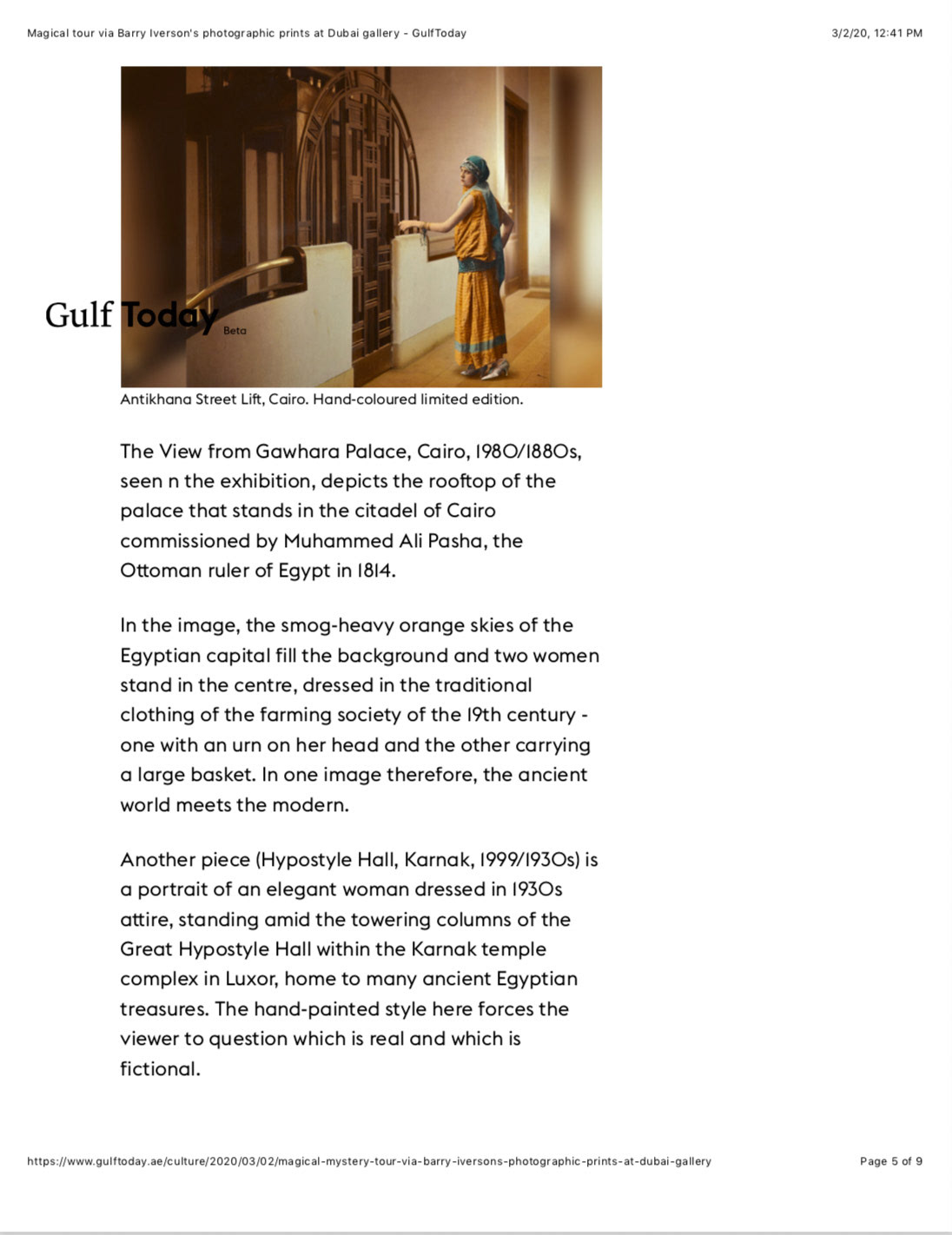 Magical tour via Barry Iverson's photographic prints at Dubai gallery - GulfToday

3/2/20, 12:41 PM

Gulf Today Beta

Antikhana Street Lift, Cairo. Hand-coloured limited edition.

The View from Gawhara Palace, Cairo, 1980/1880s, seen n the exhibition, depicts the rooftop of the palace that stands in the citadel of Cairo commissioned by Muhammed Ali Pasha, the Ottoman ruler of Egypt in 1814.

In the image, the smog-heavy orange skies of the Egyptian capital fill the background and two women stand in the centre, dressed in the traditional clothing of the farming society of the 19th century - one with an urn on her head and the other carrying a large basket. In one image therefore, the ancient world meets the modern.

Another piece (Hypostyle Hall, Karnak, 1999/1930s) is a portrait of an elegant woman dressed in 1930s attire, standing amid the towering columns of the Great Hypostyle Hall within the Karnak temple complex in Luxor, home to many ancient Egyptian treasures. The hand-painted style here forces the viewer to question which is real and which is fictional.

https://www.gulftoday.ae/culture/2020/03/02/magical-mystery-tour-via-barry-iversons-photographic-prints-at-dubai-gallery

Page 5 of 9